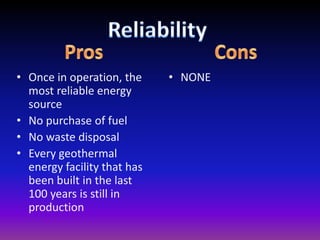 Reliability

Pros

• Once in operation, the most reliable energy source
• No purchase of fuel
• No waste disposal
• Every geothermal energy facility that has been built in the last 100 years is still in production

Cons

• NONE